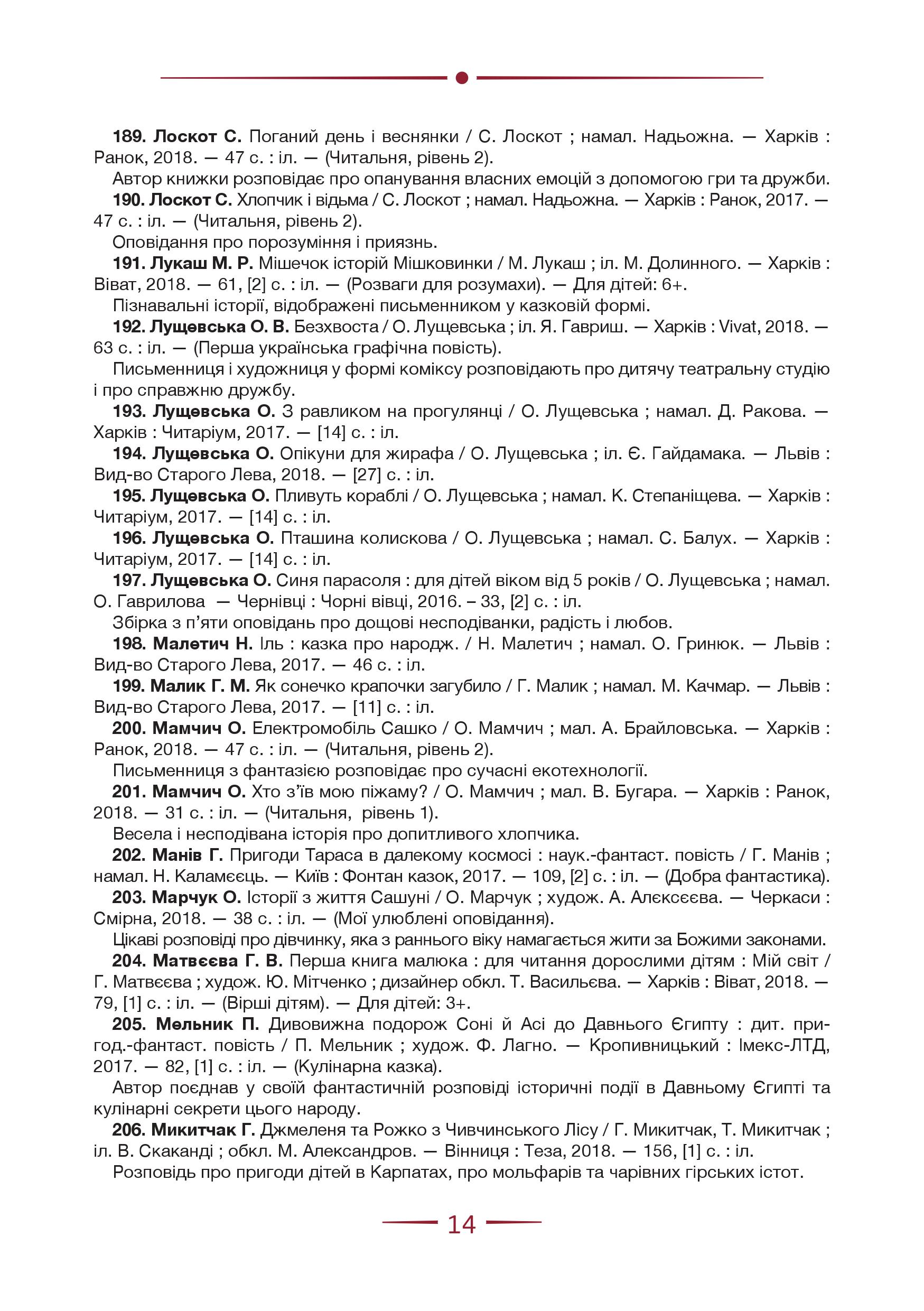 **189. Лоскот С.** Поганий день і веснянки / С. Лоскот ; намал. Надьожна. — Харків : Ранок, 2018. — 47 с. : іл. — (Читальня, рівень 2).

Автор книжки розповідає про опанування власних емоцій з допомогою гри та дружби.

**190. Лоскот С.** Хлопчик і відьма / С. Лоскот ; намал. Надьожна. — Харків : Ранок, 2017. — 47 с. : іл. — (Читальня, рівень 2).

Оповідання про порозуміння і приязнь.

**191. Лукаш М. Р.** Мішечок історій Мішковинки / М. Лукаш ; іл. М. Долинного. — Харків : Віват, 2018. — 61, [2] с. : іл. — (Розваги для розумахи). — Для дітей: 6+.

Пізнавальні історії, відображені письменником у казковій формі.

**192. Лущевська О. В.** Безхвоста / О. Лущевська ; іл. Я. Гавриш. — Харків : Vivat, 2018. — 63 с. : іл. — (Перша українська графічна повість).

Письменниця і художниця у формі коміксу розповідають про дитячу театральну студію і про справжню дружбу.

**193. Лущевська О.** З равликом на прогулянці / О. Лущевська ; намал. Д. Ракова. — Харків : Читаріум, 2017. — [14] с. : іл.

**194. Лущевська О.** Опікуни для жирафа / О. Лущевська ; іл. Є. Гайдамака. — Львів : Вид-во Старого Лева, 2018. — [27] с. : іл.

**195. Лущевська О.** Пливуть кораблі / О. Лущевська ; намал. К. Степаніщева. — Харків : Читаріум, 2017. — [14] с. : іл.

**196. Лущевська О.** Пташина колискова / О. Лущевська ; намал. С. Балух. — Харків : Читаріум, 2017. — [14] с. : іл.

**197. Лущевська О.** Синя парасоля : для дітей віком від 5 років / О. Лущевська ; намал. О. Гаврилова — Чернівці : Чорні вівці, 2016. – 33, [2] с. : іл.

Збірка з п'яти оповідань про дощові несподіванки, радість і любов.

**198. Малетич Н.** Іль : казка про народж. / Н. Малетич ; намал. О. Гринюк. — Львів : Вид-во Старого Лева, 2017. — 46 с. : іл.

**199. Малик Г. М.** Як сонечко крапочки загубило / Г. Малик ; намал. М. Качмар. — Львів : Вид-во Старого Лева, 2017. — [11] с. : іл.

**200. Мамчич О.** Електромобіль Сашко / О. Мамчич ; мал. А. Брайловська. — Харків : Ранок, 2018. — 47 с. : іл. — (Читальня, рівень 2).

Письменниця з фантазією розповідає про сучасні екотехнології.

**201. Мамчич О.** Хто з'їв мою піжаму? / О. Мамчич ; мал. В. Бугара. — Харків : Ранок, 2018. — 31 с. : іл. — (Читальня, рівень 1).

Весела і несподівана історія про допитливого хлопчика.

**202. Манів Г.** Пригоди Тараса в далекому космосі : наук.-фантаст. повість / Г. Манів ; намал. Н. Каламєєць. — Київ : Фонтан казок, 2017. — 109, [2] с. : іл. — (Добра фантастика).

**203. Марчук О.** Історії з життя Сашуні / О. Марчук ; худож. А. Алєксєєва. — Черкаси : Смірна, 2018. — 38 с. : іл. — (Мої улюблені оповідання).

Цікаві розповіді про дівчинку, яка з раннього віку намагається жити за Божими законами.

**204. Матвєєва Г. В.** Перша книга малюка : для читання дорослими дітям : Мій світ / Г. Матвєєва ; худож. Ю. Мітченко ; дизайнер обкл. Т. Васильєва. — Харків : Віват, 2018. — 79, [1] с. : іл. — (Вірші дітям). — Для дітей: 3+.

**205. Мельник П.** Дивовижна подорож Соні й Асі до Давнього Єгипту : дит. пригод.-фантаст. повість / П. Мельник ; худож. Ф. Лагно. — Кропивницький : Імекс-ЛТД, 2017. — 82, [1] с. : іл. — (Кулінарна казка).

Автор поєднав у своїй фантастичній розповіді історичні події в Давньому Єгипті та кулінарні секрети цього народу.

**206. Микитчак Г.** Джмеленя та Рожко з Чивчинського Лісу / Г. Микитчак, Т. Микитчак ; іл. В. Скаканді ; обкл. М. Александров. — Вінниця : Теза, 2018. — 156, [1] с. : іл.

Розповідь про пригоди дітей в Карпатах, про мольфарів та чарівних гірських істот.

14